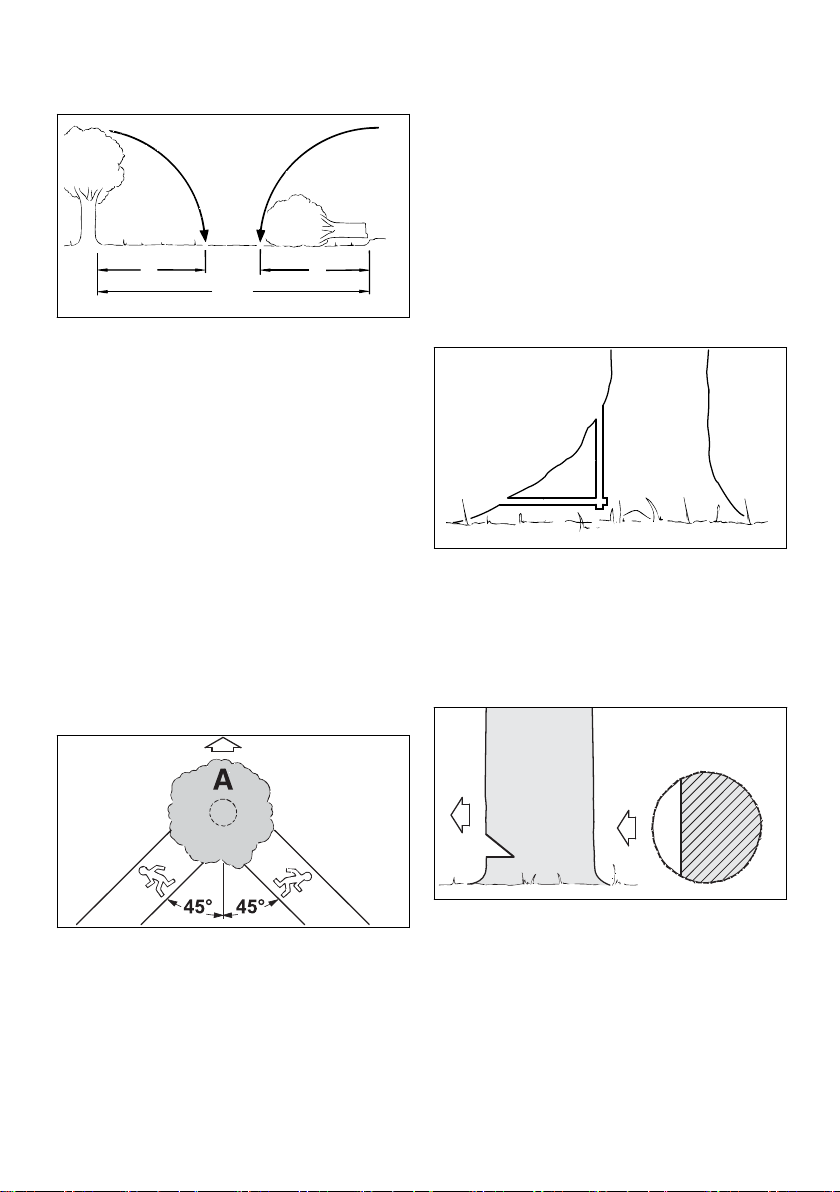 A

45°

45°